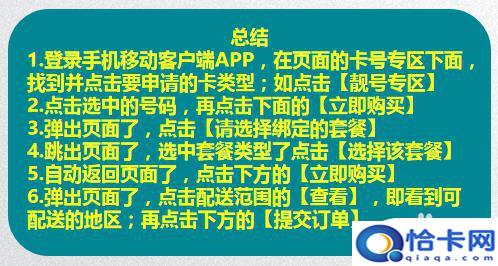 总结
1.登录手机移动客户端APP，在页面的卡号专区下面，找到并点击要申请的卡类型；如点击【靓号专区】
2.点击选中的号码，再点击下面的【立即购买】
3.弹出页面了，点击【请选择绑定的套餐】
4.跳出页面了，选中套餐类型了点击【选择该套餐】
5.自动返回页面了，点击下方的【立即购买】
6.弹出页面了，点击配送范围的【查看】，即看到可配送的地区；再点击下方的【提交订单】

恰卡网
qiaqa.com